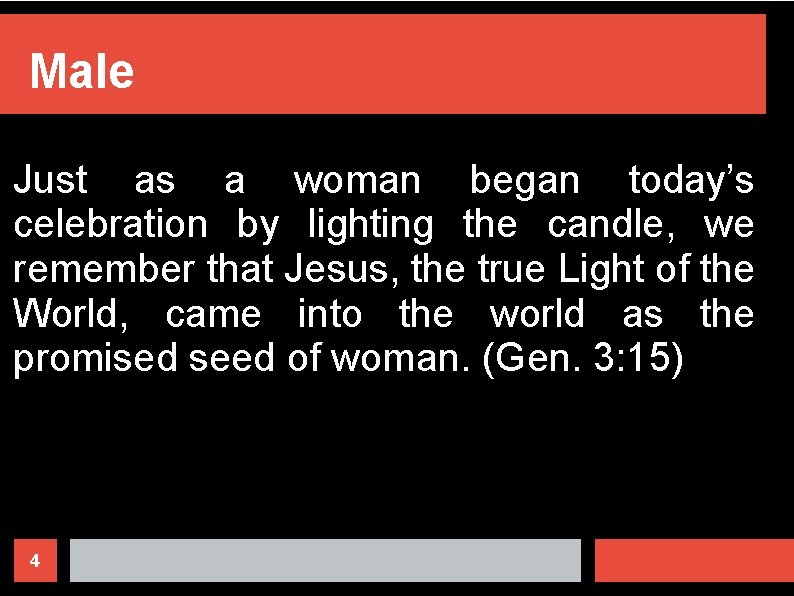 Male

Just as a woman began today’s celebration by lighting the candle, we remember that Jesus, the true Light of the World, came into the world as the promised seed of woman. (Gen. 3:15)

4